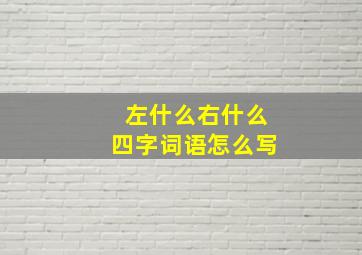 左什么右什么
四字词语怎么写